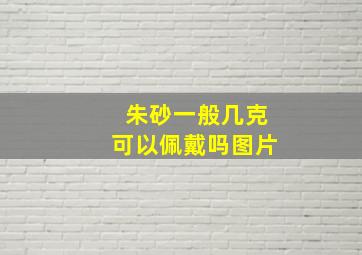 朱砂一般几克
可以佩戴吗图片